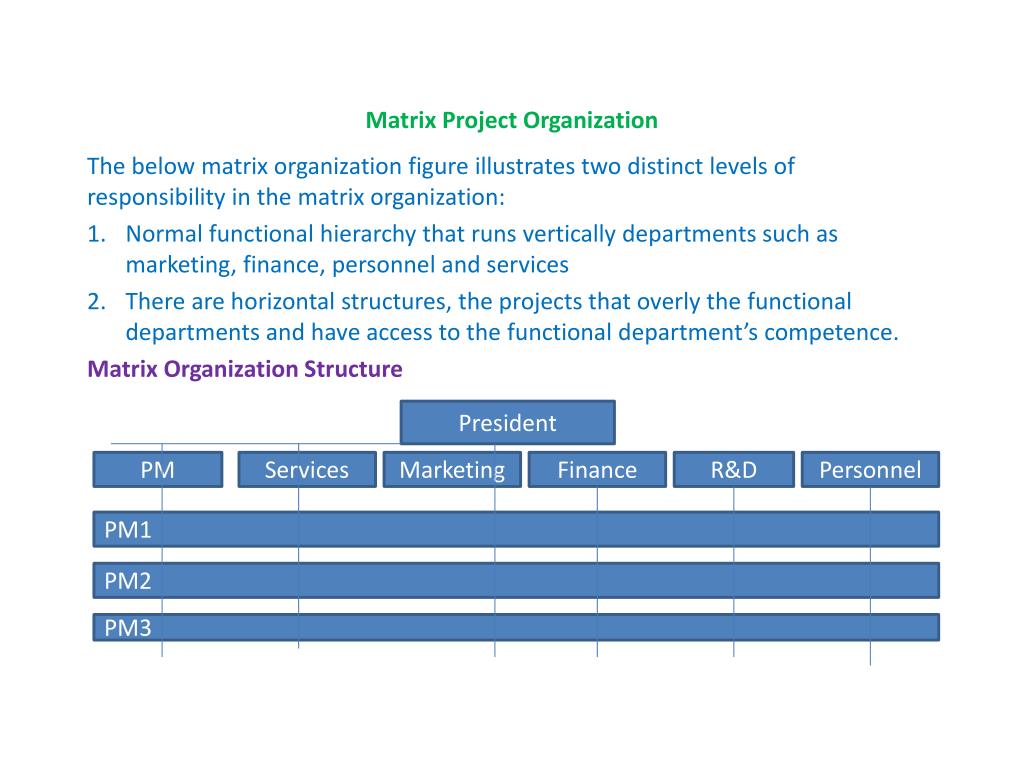 Matrix Project Organization

The below matrix organization figure illustrates two distinct levels of responsibility in the matrix organization:

1. Normal functional hierarchy that runs vertically departments such as marketing, finance, personnel and services
2. There are horizontal structures, the projects that overly the functional departments and have access to the functional department's competence.

Matrix Organization Structure

President

PM

Services

Marketing

Finance

R&D

Personnel

PM1

PM2

PM3